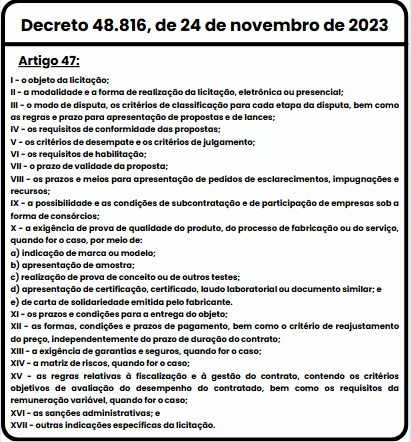 Decreto 48.816, de 24 de novembro de 2023

Artigo 47:

I - o objeto da licitação;
II - a modalidade e a forma de realização da licitação, eletrônica ou presencial;
III - o modo de disputa, os critérios de classificação para cada etapa da disputa, bem como as regras e prazo para apresentação de propostas e de lances;
IV - os requisitos de conformidade das propostas;
V - os critérios de desempate e os critérios de julgamento;
VI - os requisitos de habilitação;
VII - o prazo de validade da proposta;
VIII - os prazos e meios para apresentação de pedidos de esclarecimentos, impugnações e recursos;
IX - a possibilidade e as condições de subcontratação e de participação de empresas sob a forma de consórcios;
X - a exigência de prova de qualidade do produto, do processo de fabricação ou do serviço, quando for o caso, por meio de:
a) indicação de marca ou modelo;
b) apresentação de amostra;
c) realização de prova de conceito ou de outros testes;
d) apresentação de certificação, certificado, laudo laboratorial ou documento similar; e
e) de carta de solidariedade emitida pelo fabricante.
XI - os prazos e condições para a entrega do objeto;
XII - as formas, condições e prazos de pagamento, bem como o critério de reajustamento do preço, independentemente do prazo de duração do contrato;
XIII - a exigência de garantias e seguros, quando for o caso;
XIV - a matriz de riscos, quando for o caso;
XV - as regras relativas à fiscalização e à gestão do contrato, contendo os critérios objetivos de avaliação do desempenho do contratado, bem como os requisitos da remuneração variável, quando for o caso;
XVI - as sanções administrativas; e
XVII - outras indicações específicas da licitação.